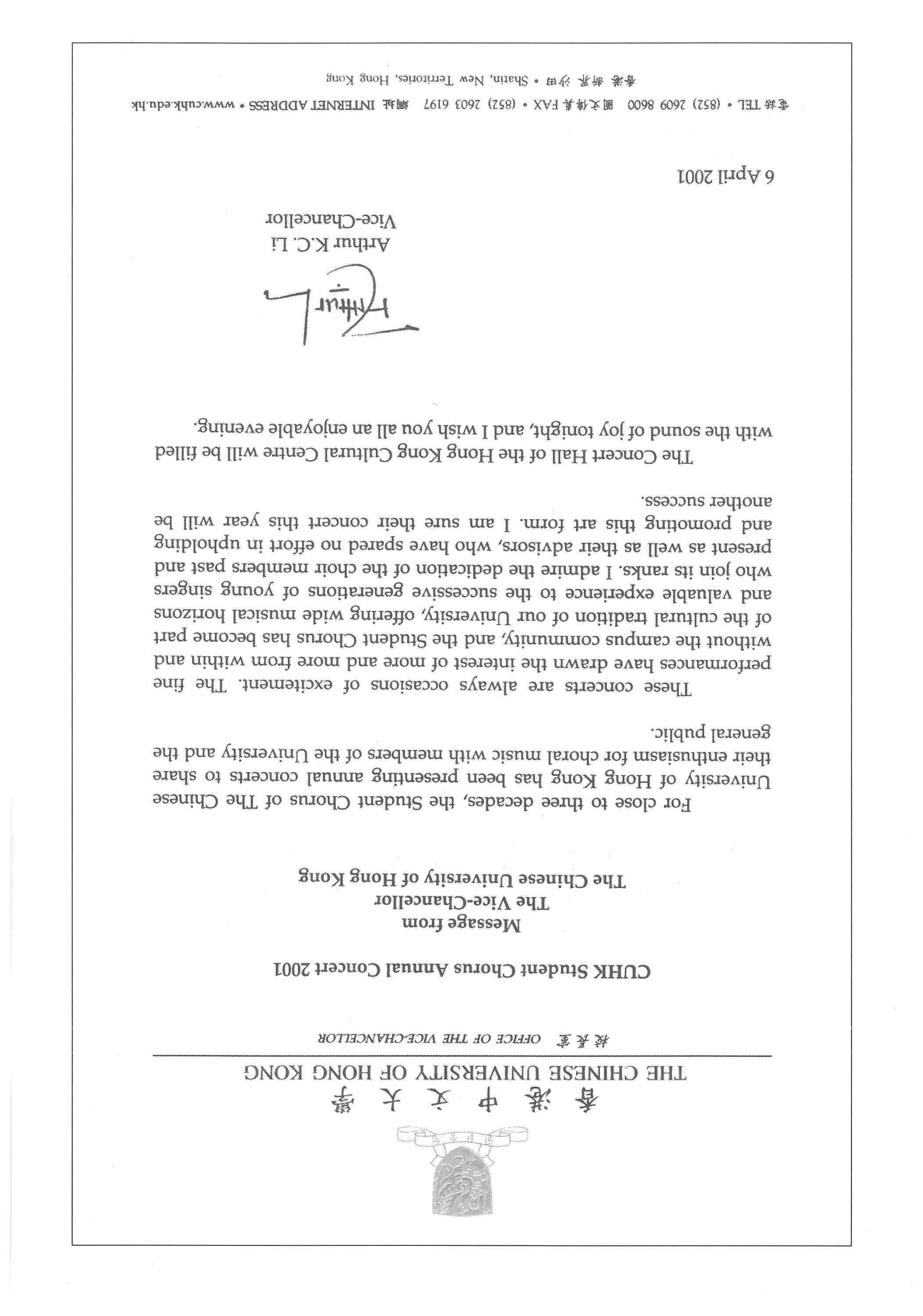 香港中文大學
THE CHINESE UNIVERSITY OF HONG KONG
校長室 OFFICE OF THE VICE-CHANCELLOR

CUHK Student Chorus Annual Concert 2001

Message from
The Vice-Chancellor
The Chinese University of Hong Kong

For close to three decades, the Student Chorus of The Chinese University of Hong Kong has been presenting annual concerts to share their enthusiasm for choral music with members of the University and the general public.

These concerts are always occasions of excitement. The fine performances have drawn the interest of more and more from within and without the campus community, and the Student Chorus has become part of the cultural tradition of our University, offering wide musical horizons and valuable experience to the successive generations of young singers who join its ranks. I admire the dedication of the choir members past and present as well as their advisors, who have spared no effort in upholding and promoting this art form. I am sure their concert this year will be another success.

The Concert Hall of the Hong Kong Cultural Centre will be filled with the sound of joy tonight, and I wish you all an enjoyable evening.

Arthur

Arthur K.C. Li
Vice-Chancellor

6 April 2001

電話 TEL • (852) 2609 8600 圖文傳真 FAX • (852) 2603 6197 網址 INTERNET ADDRESS • www.cuhk.edu.hk
香港 新界 沙田 • Shatin, New Territories, Hong Kong